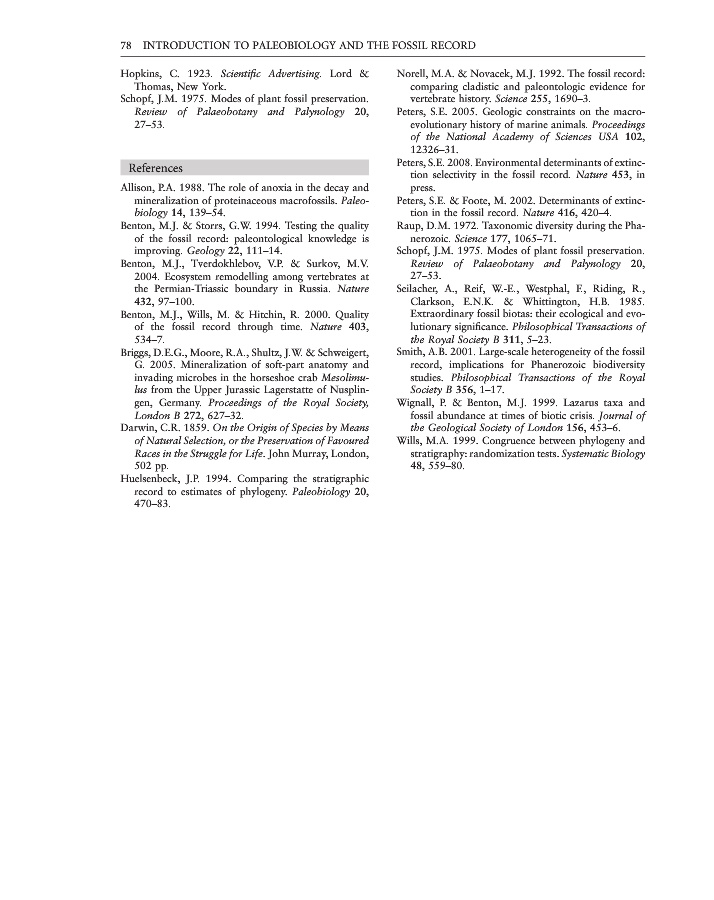 78 INTRODUCTION TO PALEOBIOLOGY AND THE FOSSIL RECORD

Hopkins, C. 1923. Scientific Advertising. Lord & Thomas, New York.

Schopf, J.M. 1975. Modes of plant fossil preservation. Review of Palaeobotany and Palynology 20, 27–53.

References

Allison, P.A. 1988. The role of anoxia in the decay and mineralization of proteinaceous macrofossils. Paleobiology 14, 139–54.

Benton, M.J. & Storrs, G.W. 1994. Testing the quality of the fossil record: paleontological knowledge is improving. Geology 22, 111–14.

Benton, M.J., Tverdokhlebov, V.P. & Surkov, M.V. 2004. Ecosystem remodelling among vertebrates at the Permian-Triassic boundary in Russia. Nature 432, 97–100.

Benton, M.J., Wills, M. & Hitchin, R. 2000. Quality of the fossil record through time. Nature 403, 534–7.

Briggs, D.E.G., Moore, R.A., Shultz, J.W. & Schweigert, G. 2005. Mineralization of soft-part anatomy and invading microbes in the horseshoe crab Mesolimulus from the Upper Jurassic Lagerstatte of Nusplingen, Germany. Proceedings of the Royal Society, London B 272, 627–32.

Darwin, C.R. 1859. On the Origin of Species by Means of Natural Selection, or the Preservation of Favoured Races in the Struggle for Life. John Murray, London, 502 pp.

Huelsenbeck, J.P. 1994. Comparing the stratigraphic record to estimates of phylogeny. Paleobiology 20, 470–83.

Norell, M.A. & Novacek, M.J. 1992. The fossil record: comparing cladistic and paleontologic evidence for vertebrate history. Science 255, 1690–3.

Peters, S.E. 2005. Geologic constraints on the macroevolutionary history of marine animals. Proceedings of the National Academy of Sciences USA 102, 12326–31.

Peters, S.E. 2008. Environmental determinants of extinction selectivity in the fossil record. Nature 453, in press.

Peters, S.E. & Foote, M. 2002. Determinants of extinction in the fossil record. Nature 416, 420–4.

Raup, D.M. 1972. Taxonomic diversity during the Phanerozoic. Science 177, 1065–71.

Schopf, J.M. 1975. Modes of plant fossil preservation. Review of Palaeobotany and Palynology 20, 27–53.

Seilacher, A., Reif, W.-E., Westphal, F., Riding, R., Clarkson, E.N.K. & Whittington, H.B. 1985. Extraordinary fossil biotas: their ecological and evolutionary significance. Philosophical Transactions of the Royal Society B 311, 5–23.

Smith, A.B. 2001. Large-scale heterogeneity of the fossil record, implications for Phanerozoic biodiversity studies. Philosophical Transactions of the Royal Society B 356, 1–17.

Wignall, P. & Benton, M.J. 1999. Lazarus taxa and fossil abundance at times of biotic crisis. Journal of the Geological Society of London 156, 453–6.

Wills, M.A. 1999. Congruence between phylogeny and stratigraphy: randomization tests. Systematic Biology 48, 559–80.